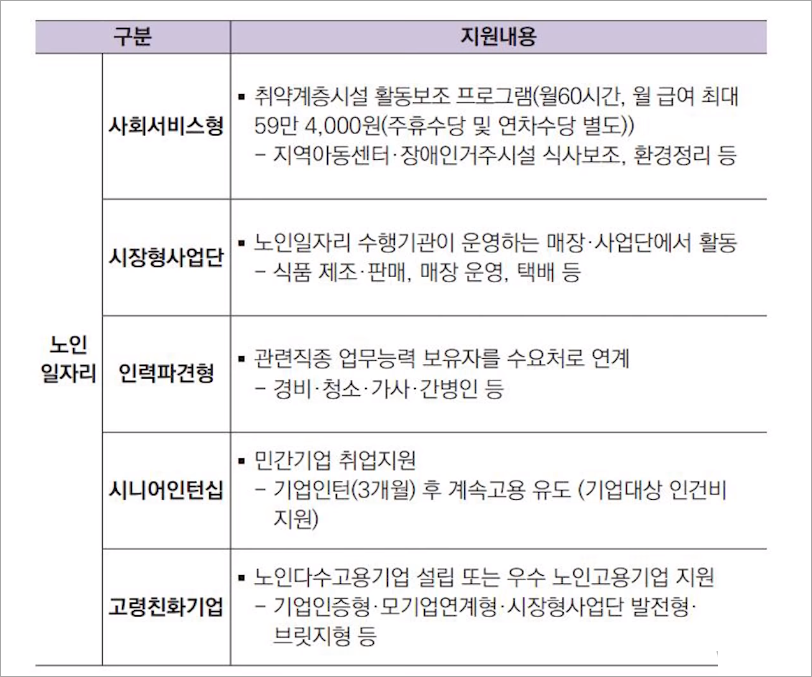 | 구분 | | 지원내용 |
|---|---|---|
| 노인 일자리 | 사회서비스형 | ▪ 취약계층시설 활동보조 프로그램(월60시간, 월 급여 최대 59만 4,000원(주휴수당 및 연차수당 별도)) – 지역아동센터·장애인거주시설 식사보조, 환경정리 등 |
| | 시장형사업단 | ▪ 노인일자리 수행기관이 운영하는 매장·사업단에서 활동 – 식품 제조·판매, 매장 운영, 택배 등 |
| | 인력파견형 | ▪ 관련직종 업무능력 보유자를 수요처로 연계 – 경비·청소·가사·간병인 등 |
| | 시니어인턴십 | ▪ 민간기업 취업지원 – 기업인턴(3개월) 후 계속고용 유도 (기업대상 인건비 지원) |
| | 고령친화기업 | ▪ 노인다수고용기업 설립 또는 우수 노인고용기업 지원 – 기업인증형·모기업연계형·시장형사업단 발전형·브릿지형 등 |